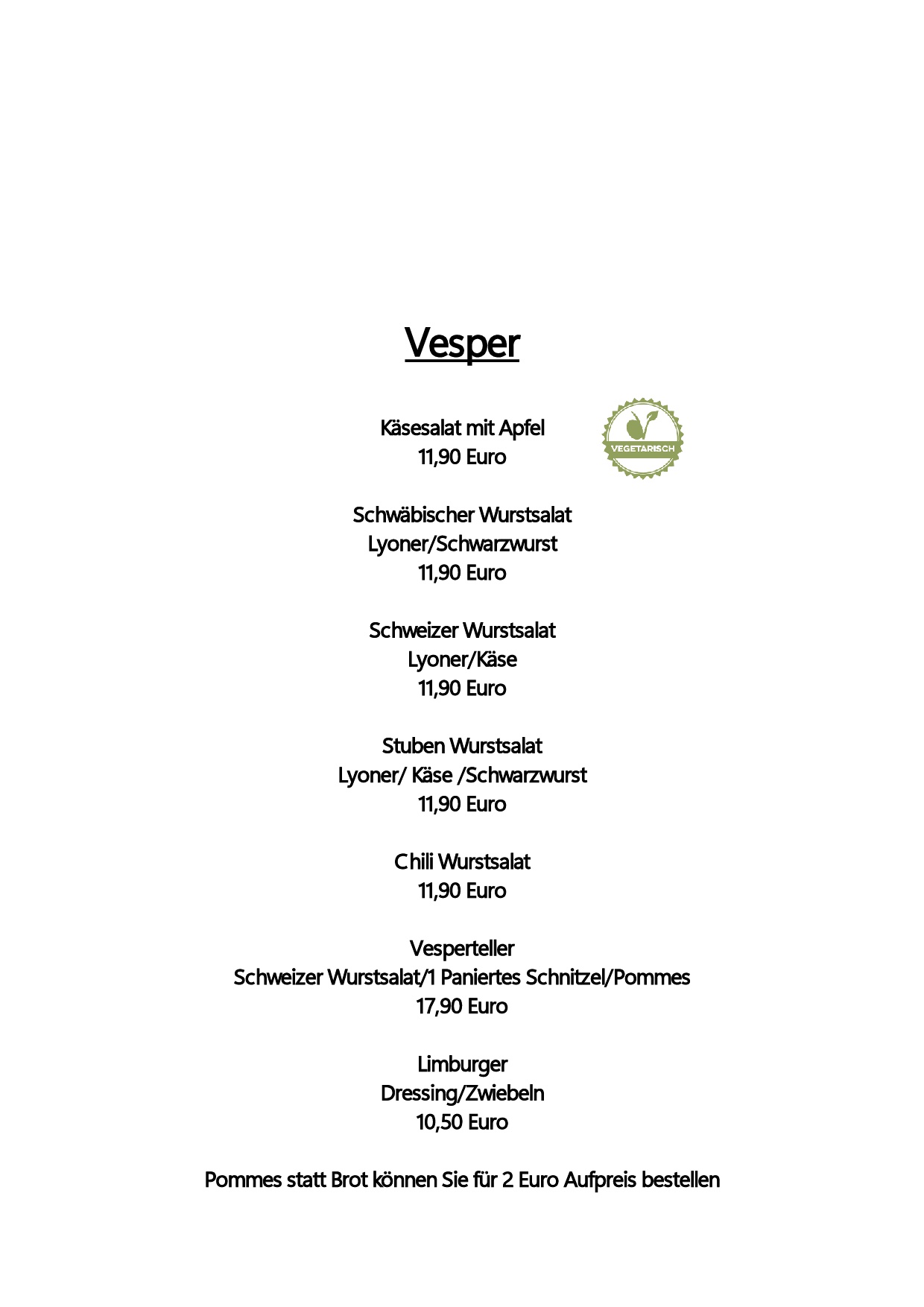 Vesper

Käsesalat mit Apfel
11,90 Euro

VEGETARISCH

Schwäbischer Wurstsalat
Lyoner/Schwarzwurst
11,90 Euro

Schweizer Wurstsalat
Lyoner/Käse
11,90 Euro

Stuben Wurstsalat
Lyoner/ Käse /Schwarzwurst
11,90 Euro

Chili Wurstsalat
11,90 Euro

Vesperteller
Schweizer Wurstsalat/1 Paniertes Schnitzel/Pommes
17,90 Euro

Limburger
Dressing/Zwiebeln
10,50 Euro

Pommes statt Brot können Sie für 2 Euro Aufpreis bestellen